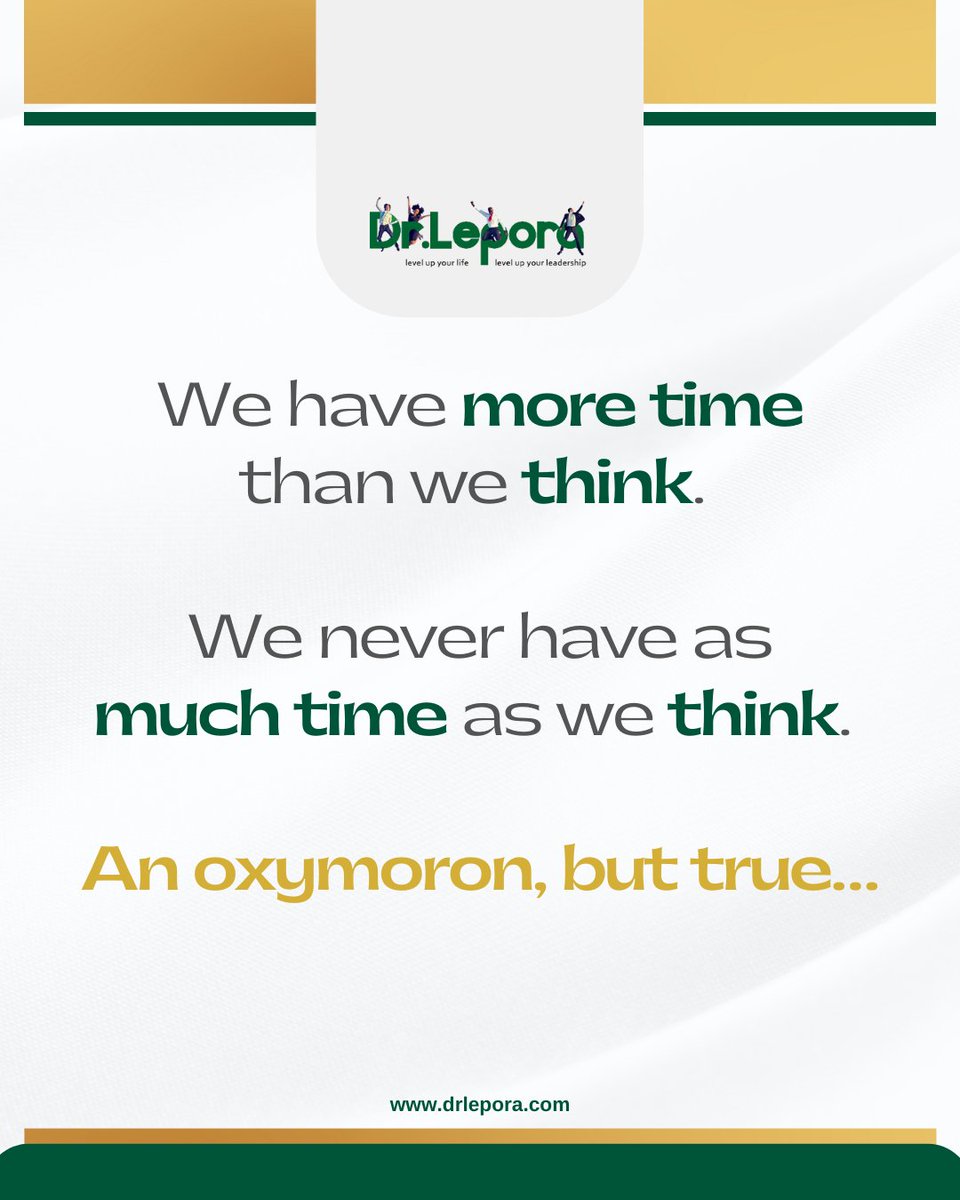 Dr.Lepora
level up your life level up your leadership

We have more time than we think.

We never have as much time as we think.

An oxymoron, but true...

www.drlepora.com